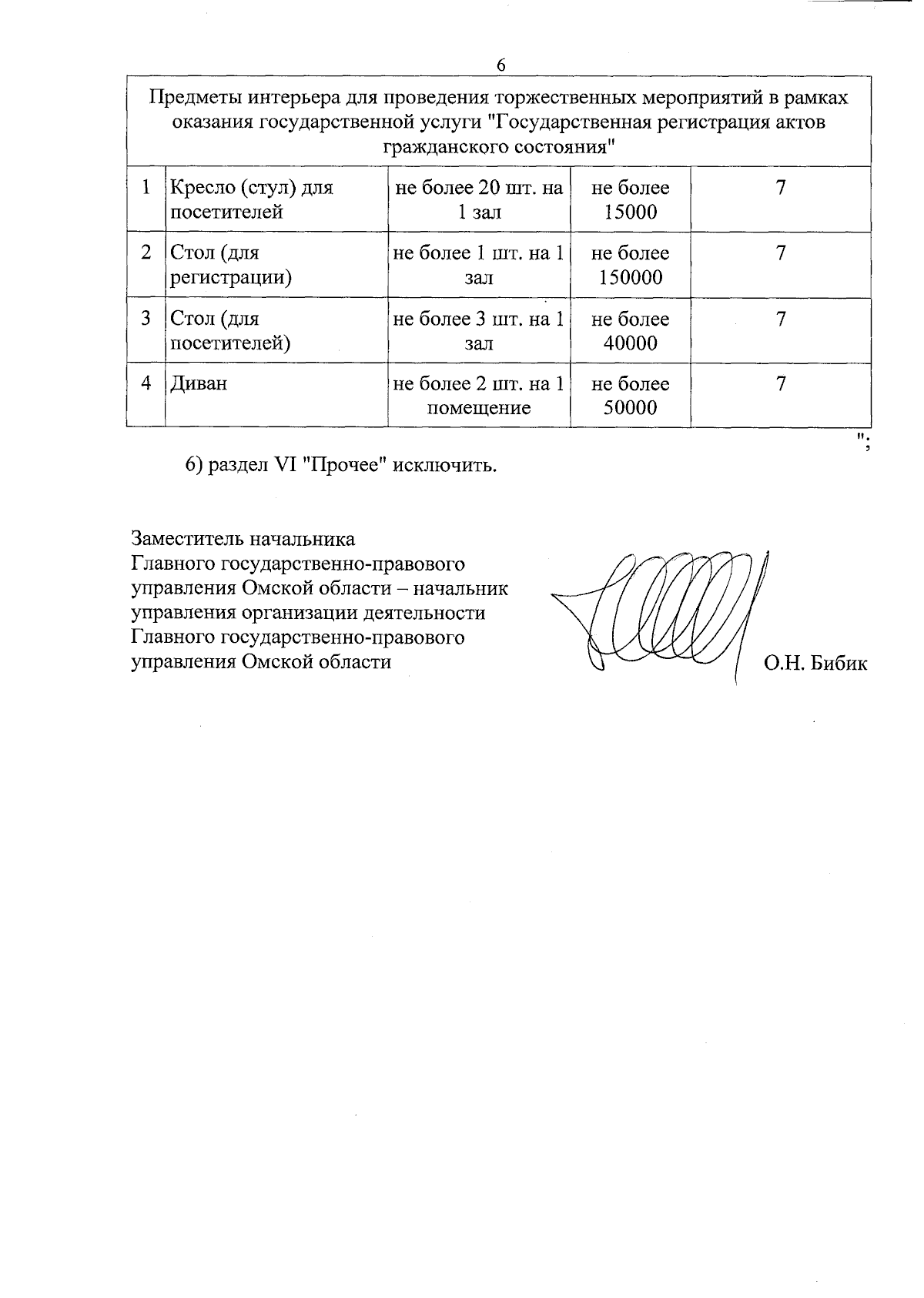 6

| Предметы интерьера для проведения торжественных мероприятий в рамках оказания государственной услуги "Государственная регистрация актов гражданского состояния" | | | | |
|---|---|---|---|---|
| 1 | Кресло (стул) для посетителей | не более 20 шт. на 1 зал | не более 15000 | 7 |
| 2 | Стол (для регистрации) | не более 1 шт. на 1 зал | не более 150000 | 7 |
| 3 | Стол (для посетителей) | не более 3 шт. на 1 зал | не более 40000 | 7 |
| 4 | Диван | не более 2 шт. на 1 помещение | не более 50000 | 7 |

";

6) раздел VI "Прочее" исключить.

Заместитель начальника Главного государственно-правового управления Омской области – начальник управления организации деятельности Главного государственно-правового управления Омской области

О.Н. Бибик